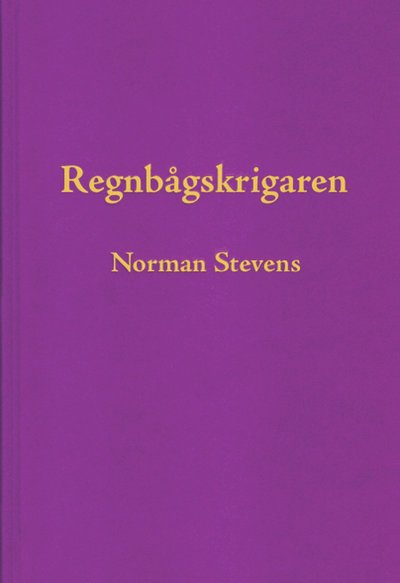 Regnbågskrigaren

Norman Stevens